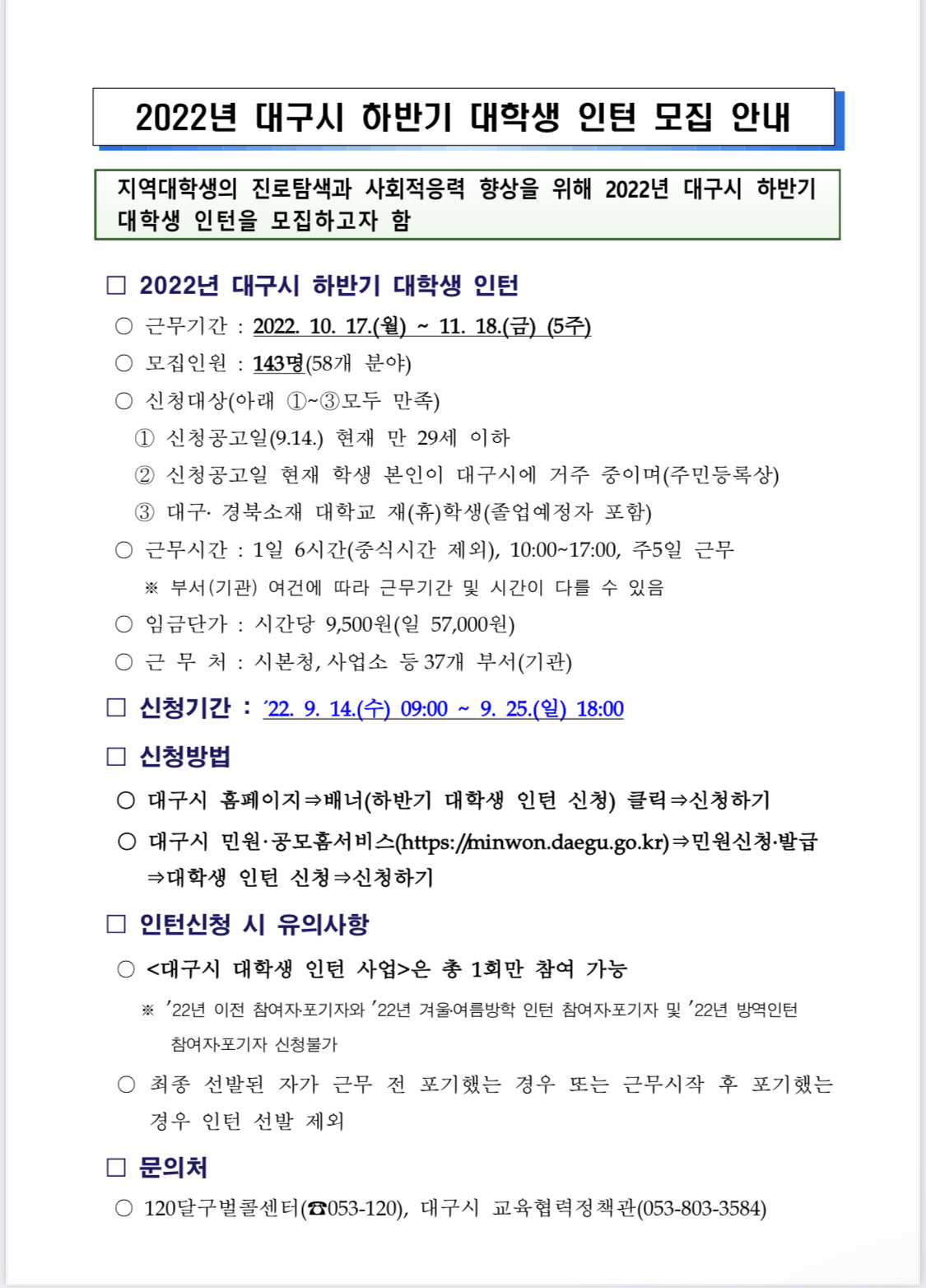 2022년 대구시 하반기 대학생 인턴 모집 안내

지역대학생의 진로탐색과 사회적응력 향상을 위해 2022년 대구시 하반기 대학생 인턴을 모집하고자 함

□ 2022년 대구시 하반기 대학생 인턴

○ 근무기간 : 2022. 10. 17.(월) ~ 11. 18.(금) (5주)

○ 모집인원 : 143명(58개 분야)

○ 신청대상(아래 ①~③모두 만족)

① 신청공고일(9.14.) 현재 만 29세 이하

② 신청공고일 현재 학생 본인이 대구시에 거주 중이며(주민등록상)

③ 대구· 경북소재 대학교 재(휴)학생(졸업예정자 포함)

○ 근무시간 : 1일 6시간(중식시간 제외), 10:00~17:00, 주5일 근무

※ 부서(기관) 여건에 따라 근무기간 및 시간이 다를 수 있음

○ 임금단가 : 시간당 9,500원(일 57,000원)

○ 근 무 처 : 시본청, 사업소 등 37개 부서(기관)

□ 신청기간 : ’22. 9. 14.(수) 09:00 ~ 9. 25.(일) 18:00

□ 신청방법

○ 대구시 홈페이지⇒배너(하반기 대학생 인턴 신청) 클릭⇒신청하기

○ 대구시 민원·공모홈서비스(https://minwon.daegu.go.kr)⇒민원신청·발급⇒대학생 인턴 신청⇒신청하기

□ 인턴신청 시 유의사항

○ <대구시 대학생 인턴 사업>은 총 1회만 참여 가능

※ ’22년 이전 참여자·포기자와 ’22년 겨울·여름방학 인턴 참여자·포기자 및 ’22년 방역인턴 참여자·포기자 신청불가

○ 최종 선발된 자가 근무 전 포기했는 경우 또는 근무시작 후 포기했는 경우 인턴 선발 제외

□ 문의처

○ 120달구벌콜센터(☎053-120), 대구시 교육협력정책관(053-803-3584)